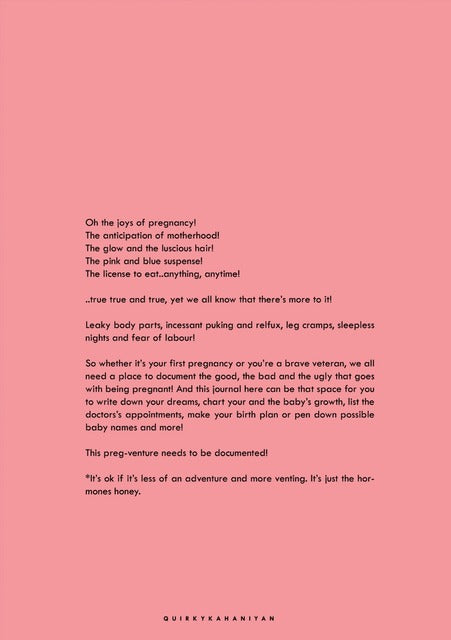 Oh the joys of pregnancy!
The anticipation of motherhood!
The glow and the luscious hair!
The pink and blue suspense!
The license to eat..anything, anytime!

..true true and true, yet we all know that there's more to it!

Leaky body parts, incessant puking and relfux, leg cramps, sleepless nights and fear of labour!

So whether it's your first pregnancy or you're a brave veteran, we all need a place to document the good, the bad and the ugly that goes with being pregnant! And this journal here can be that space for you to write down your dreams, chart your and the baby's growth, list the doctors's appointments, make your birth plan or pen down possible baby names and more!

This preg-venture needs to be documented!

*It's ok if it's less of an adventure and more venting. It's just the hormones honey.

QUIRKYKAHANIYAN